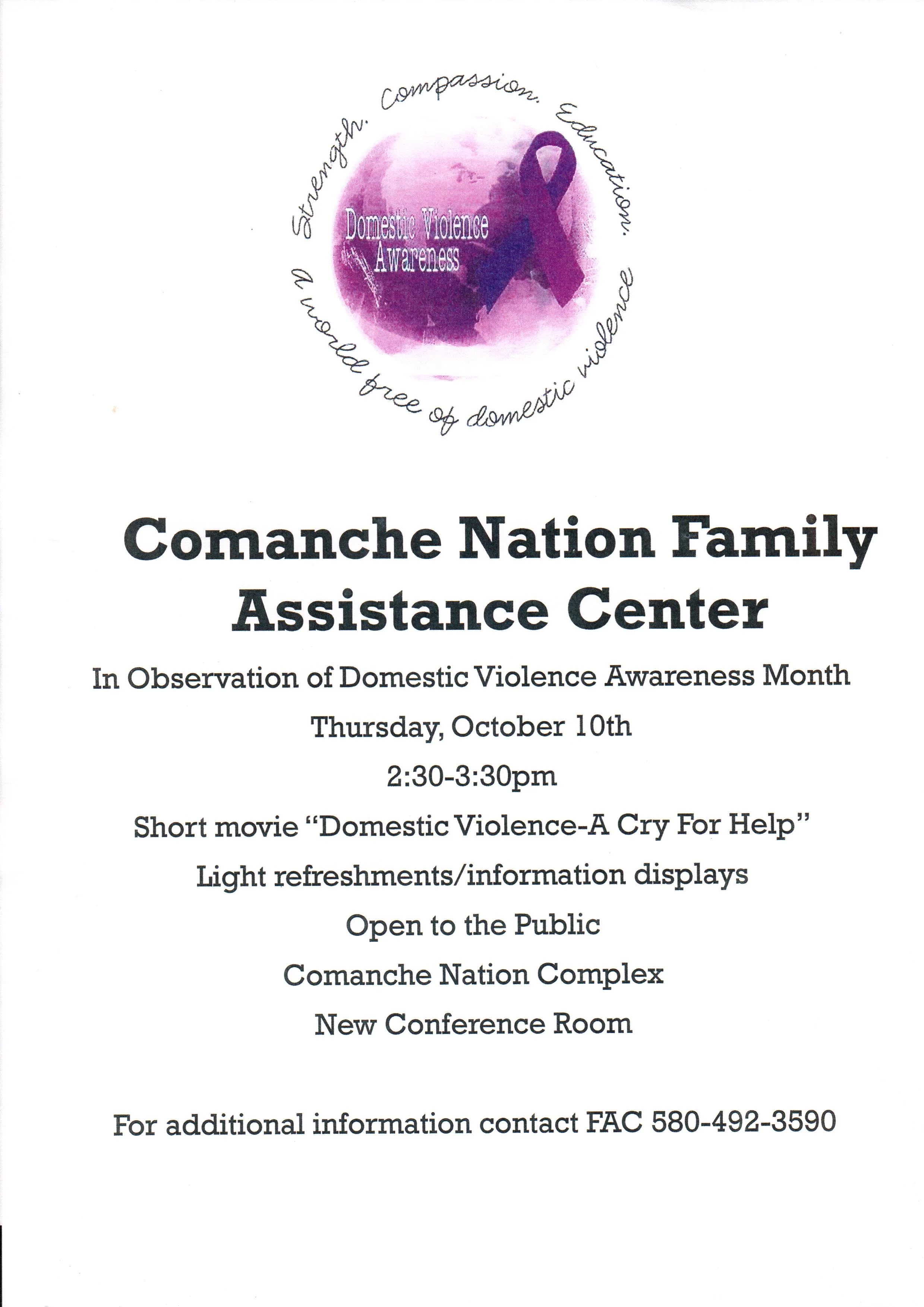 Strength. Compassion. Education.

Domestic Violence Awareness

A world free of domestic violence

Comanche Nation Family Assistance Center

In Observation of Domestic Violence Awareness Month

Thursday, October 10th

2:30-3:30pm

Short movie "Domestic Violence-A Cry For Help"

Light refreshments/information displays

Open to the Public

Comanche Nation Complex

New Conference Room

For additional information contact FAC 580-492-3590